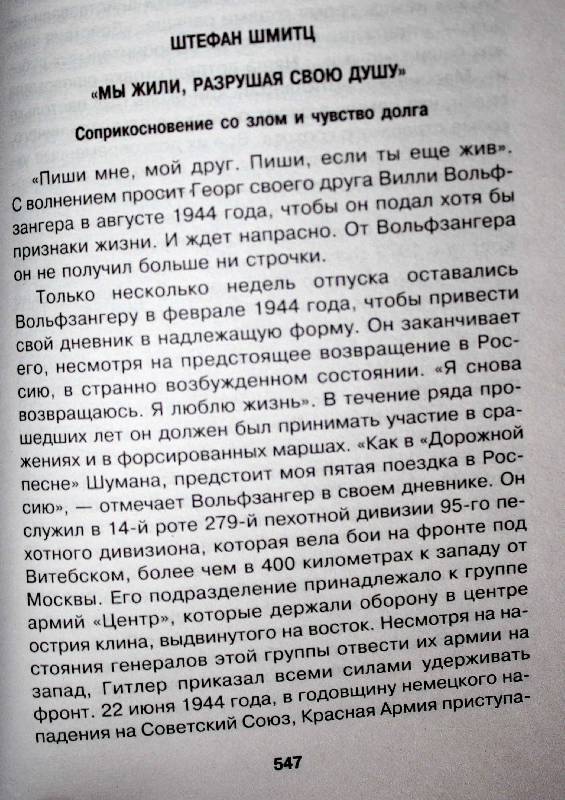 ШТЕФАН ШМИТЦ

«МЫ ЖИЛИ, РАЗРУШАЯ СВОЮ ДУШУ»

Соприкосновение со злом и чувство долга

«Пиши мне, мой друг. Пиши, если ты еще жив». С волнением просит Георг своего друга Вилли Вольфзангера в августе 1944 года, чтобы он подал хотя бы признаки жизни. И ждет напрасно. От Вольфзангера он не получил больше ни строчки.

Только несколько недель отпуска оставались Вольфзангеру в феврале 1944 года, чтобы привести свой дневник в надлежащую форму. Он заканчивает его, несмотря на предстоящее возвращение в Россию, в странно возбужденном состоянии. «Я снова возвращаюсь. Я люблю жизнь». В течение ряда прошедших лет он должен был принимать участие в сражениях и в форсированных маршах. «Как в «Дорожной песне» Шумана, предстоит моя пятая поездка в Россию», — отмечает Вольфзангер в своем дневнике. Он служил в 14-й роте 279-й пехотной дивизии 95-го пехотного дивизиона, которая вела бои на фронте под Витебском, более чем в 400 километрах к западу от Москвы. Его подразделение принадлежало к группе армий «Центр», которые держали оборону в центре острия клина, выдвинутого на восток. Несмотря на настояния генералов этой группы отвести их армии на запад, Гитлер приказал всеми силами удерживать фронт. 22 июня 1944 года, в годовщину немецкого нападения на Советский Союз, Красная Армия приступа-

547